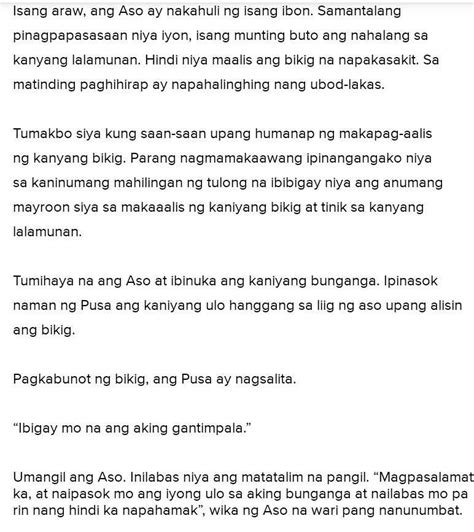 Isang araw, ang Aso ay nakahuli ng isang ibon. Samantalang pinagpapasasaan niya iyon, isang munting buto ang nahalang sa kanyang lalamunan. Hindi niya maalis ang bikig na napakasakit. Sa matinding paghihirap ay napahalinghing nang ubod-lakas.

Tumakbo siya kung saan-saan upang humanap ng makapag-aalis ng kanyang bikig. Parang nagmamakaawang ipinangangako niya sa kaninumang mahilingan ng tulong na ibibigay niya ang anumang mayroon siya sa makaaalis ng kaniyang bikig at tinik sa kanyang lalamunan.

Tumihaya na ang Aso at ibinuka ang kaniyang bunganga. Ipinasok naman ng Pusa ang kaniyang ulo hanggang sa liig ng aso upang alisin ang bikig.

Pagkabunot ng bikig, ang Pusa ay nagsalita.

“Ibigay mo na ang aking gantimpala.”

Umangil ang Aso. Inilabas niya ang matatalim na pangil. “Magpasalamat ka, at naipasok mo ang iyong ulo sa aking bunganga at nailabas mo pa rin nang hindi ka napahamak”, wika ng Aso na wari pang nanunumbat.